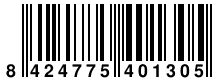 8 424775 401305